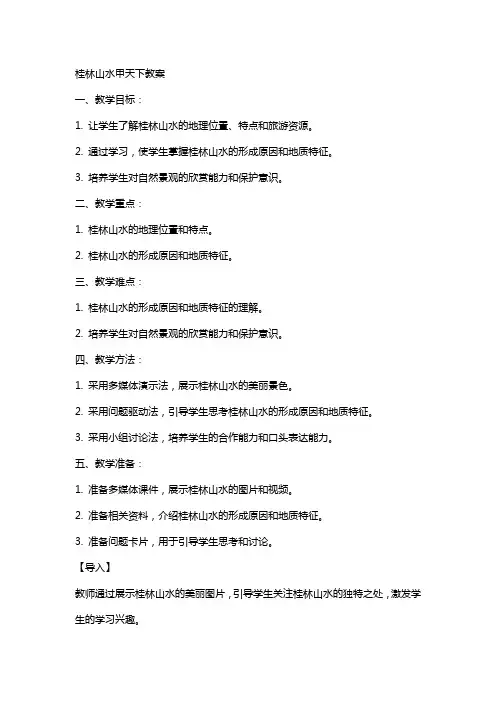 桂林山水甲天下教案

一、教学目标：

1. 让学生了解桂林山水的地理位置、特点和旅游资源。

2. 通过学习，使学生掌握桂林山水的形成原因和地质特征。

3. 培养学生对自然景观的欣赏能力和保护意识。

二、教学重点：

1. 桂林山水的地理位置和特点。

2. 桂林山水的形成原因和地质特征。

三、教学难点：

1. 桂林山水的形成原因和地质特征的理解。

2. 培养学生对自然景观的欣赏能力和保护意识。

四、教学方法：

1. 采用多媒体演示法，展示桂林山水的美丽景色。

2. 采用问题驱动法，引导学生思考桂林山水的形成原因和地质特征。

3. 采用小组讨论法，培养学生的合作能力和口头表达能力。

五、教学准备：

1. 准备多媒体课件，展示桂林山水的图片和视频。

2. 准备相关资料，介绍桂林山水的形成原因和地质特征。

3. 准备问题卡片，用于引导学生思考和讨论。

【导入】

教师通过展示桂林山水的美丽图片，引导学生关注桂林山水的独特之处，激发学生的学习兴趣。